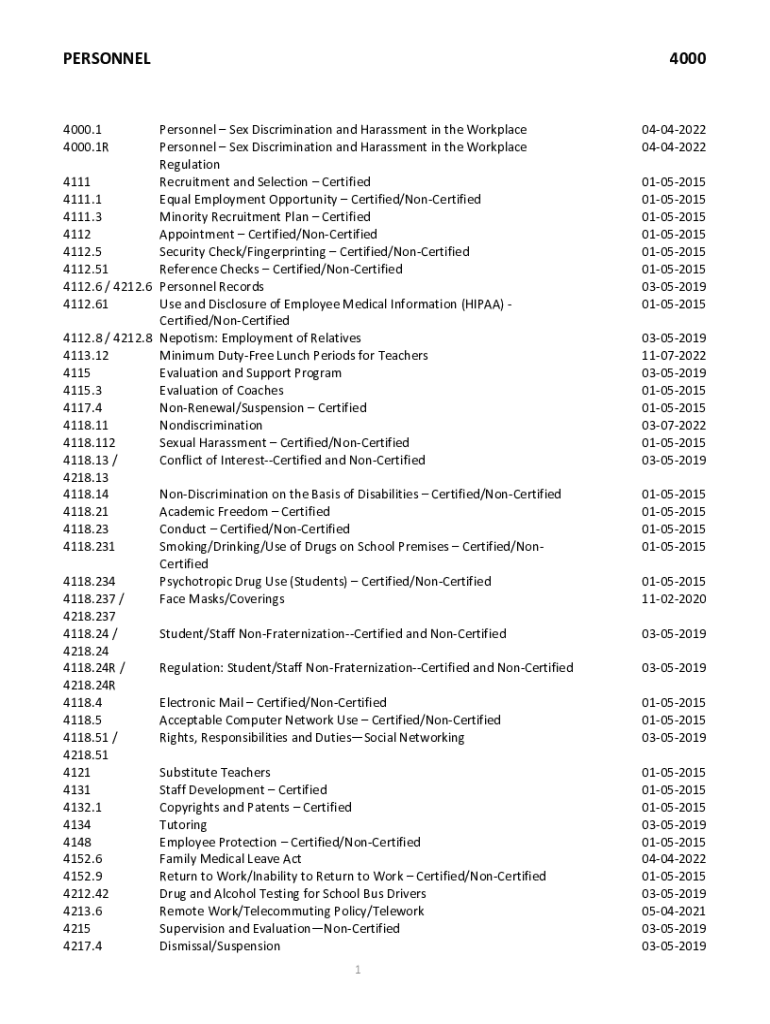 PERSONNEL 4000

| | | |
|---|---|---|
| 4000.1 | Personnel – Sex Discrimination and Harassment in the Workplace | 04-04-2022 |
| 4000.1R | Personnel – Sex Discrimination and Harassment in the Workplace Regulation | 04-04-2022 |
| 4111 | Recruitment and Selection – Certified | 01-05-2015 |
| 4111.1 | Equal Employment Opportunity – Certified/Non-Certified | 01-05-2015 |
| 4111.3 | Minority Recruitment Plan – Certified | 01-05-2015 |
| 4112 | Appointment – Certified/Non-Certified | 01-05-2015 |
| 4112.5 | Security Check/Fingerprinting – Certified/Non-Certified | 01-05-2015 |
| 4112.51 | Reference Checks – Certified/Non-Certified | 01-05-2015 |
| 4112.6 / 4212.6 | Personnel Records | 03-05-2019 |
| 4112.61 | Use and Disclosure of Employee Medical Information (HIPAA) - Certified/Non-Certified | 01-05-2015 |
| 4112.8 / 4212.8 | Nepotism: Employment of Relatives | 03-05-2019 |
| 4113.12 | Minimum Duty-Free Lunch Periods for Teachers | 11-07-2022 |
| 4115 | Evaluation and Support Program | 03-05-2019 |
| 4115.3 | Evaluation of Coaches | 01-05-2015 |
| 4117.4 | Non-Renewal/Suspension – Certified | 01-05-2015 |
| 4118.11 | Nondiscrimination | 03-07-2022 |
| 4118.112 | Sexual Harassment – Certified/Non-Certified | 01-05-2015 |
| 4118.13 / 4218.13 | Conflict of Interest--Certified and Non-Certified | 03-05-2019 |
| 4118.14 | Non-Discrimination on the Basis of Disabilities – Certified/Non-Certified | 01-05-2015 |
| 4118.21 | Academic Freedom – Certified | 01-05-2015 |
| 4118.23 | Conduct – Certified/Non-Certified | 01-05-2015 |
| 4118.231 | Smoking/Drinking/Use of Drugs on School Premises – Certified/Non-Certified | 01-05-2015 |
| 4118.234 | Psychotropic Drug Use (Students) – Certified/Non-Certified | 01-05-2015 |
| 4118.237 / 4218.237 | Face Masks/Coverings | 11-02-2020 |
| 4118.24 / 4218.24 | Student/Staff Non-Fraternization--Certified and Non-Certified | 03-05-2019 |
| 4118.24R / 4218.24R | Regulation: Student/Staff Non-Fraternization--Certified and Non-Certified | 03-05-2019 |
| 4118.4 | Electronic Mail – Certified/Non-Certified | 01-05-2015 |
| 4118.5 | Acceptable Computer Network Use – Certified/Non-Certified | 01-05-2015 |
| 4118.51 / 4218.51 | Rights, Responsibilities and Duties—Social Networking | 03-05-2019 |
| 4121 | Substitute Teachers | 01-05-2015 |
| 4131 | Staff Development – Certified | 01-05-2015 |
| 4132.1 | Copyrights and Patents – Certified | 01-05-2015 |
| 4134 | Tutoring | 03-05-2019 |
| 4148 | Employee Protection – Certified/Non-Certified | 01-05-2015 |
| 4152.6 | Family Medical Leave Act | 04-04-2022 |
| 4152.9 | Return to Work/Inability to Return to Work – Certified/Non-Certified | 01-05-2015 |
| 4212.42 | Drug and Alcohol Testing for School Bus Drivers | 03-05-2019 |
| 4213.6 | Remote Work/Telecommuting Policy/Telework | 05-04-2021 |
| 4215 | Supervision and Evaluation—Non-Certified | 03-05-2019 |
| 4217.4 | Dismissal/Suspension | 03-05-2019 |

1